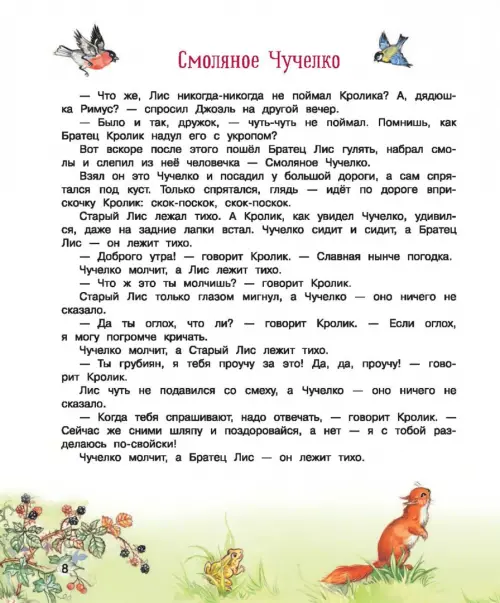 Смоляное Чучелко

— Что же, Лис никогда-никогда не поймал Кролика? А, дядюшка Римус? — спросил Джоэль на другой вечер.

— Было и так, дружок, — чуть-чуть не поймал. Помнишь, как Братец Кролик надул его с укропом?

Вот вскоре после этого пошёл Братец Лис гулять, набрал смолы и слепил из неё человечка — Смоляное Чучелко.

Взял он это Чучелко и посадил у большой дороги, а сам спрятался под куст. Только спрятался, глядь — идёт по дороге вприскочку Кролик: скок-поскок, скок-поскок.

Старый Лис лежал тихо. А Кролик, как увидел Чучелко, удивился, даже на задние лапки встал. Чучелко сидит и сидит, а Братец Лис — он лежит тихо.

— Доброго утра! — говорит Кролик. — Славная нынче погодка.

Чучелко молчит, а Лис лежит тихо.

— Что ж это ты молчишь? — говорит Кролик.

Старый Лис только глазом мигнул, а Чучелко — оно ничего не сказало.

— Да ты оглох, что ли? — говорит Кролик. — Если оглох, я могу погромче кричать.

Чучелко молчит, а Старый Лис лежит тихо.

— Ты грубиян, я тебя проучу за это! Да, да, проучу! — говорит Кролик.

Лис чуть не подавился со смеху, а Чучелко — оно ничего не сказало.

— Когда тебя спрашивают, надо отвечать, — говорит Кролик. — Сейчас же сними шляпу и поздоровайся, а нет — я с тобой разделаюсь по-свойски!

Чучелко молчит, а Братец Лис — он лежит тихо.

8